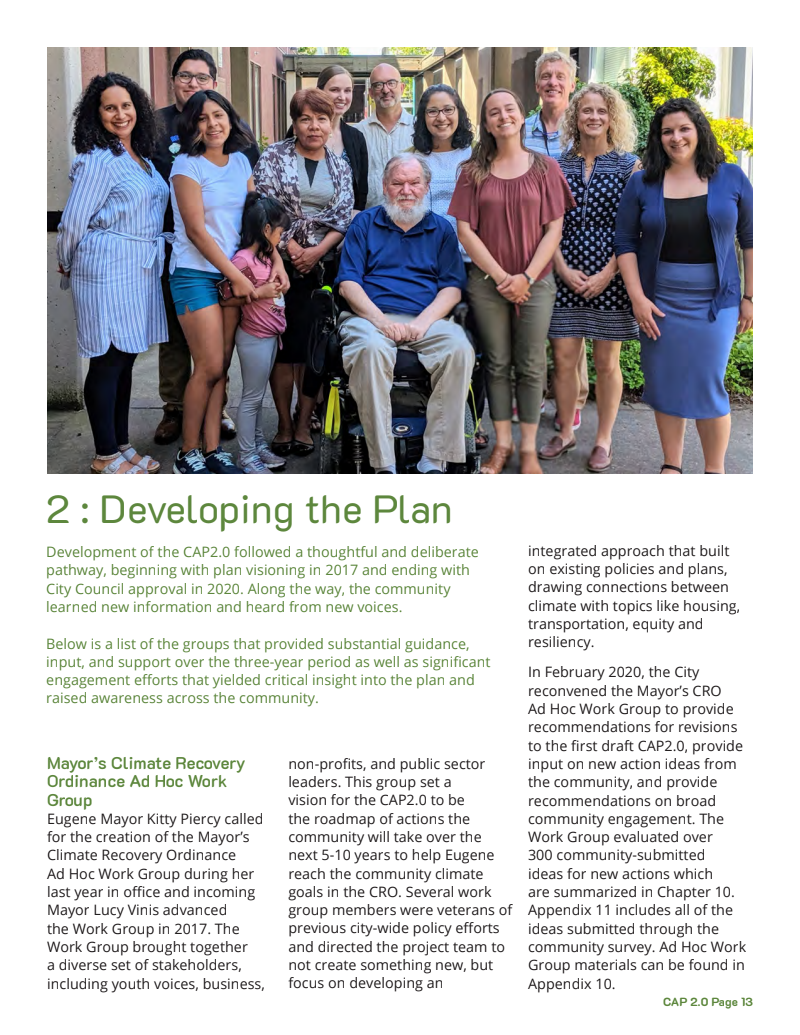 2 : Developing the Plan

Development of the CAP2.0 followed a thoughtful and deliberate pathway, beginning with plan visioning in 2017 and ending with City Council approval in 2020. Along the way, the community learned new information and heard from new voices.

Below is a list of the groups that provided substantial guidance, input, and support over the three-year period as well as significant engagement efforts that yielded critical insight into the plan and raised awareness across the community.

Mayor's Climate Recovery Ordinance Ad Hoc Work Group
Eugene Mayor Kitty Piercy called for the creation of the Mayor's Climate Recovery Ordinance Ad Hoc Work Group during her last year in office and incoming Mayor Lucy Vinis advanced the Work Group in 2017. The Work Group brought together a diverse set of stakeholders, including youth voices, business, non-profits, and public sector leaders. This group set a vision for the CAP2.0 to be the roadmap of actions the community will take over the next 5-10 years to help Eugene reach the community climate goals in the CRO. Several work group members were veterans of previous city-wide policy efforts and directed the project team to not create something new, but focus on developing an integrated approach that built on existing policies and plans, drawing connections between climate with topics like housing, transportation, equity and resiliency.

In February 2020, the City reconvened the Mayor's CRO Ad Hoc Work Group to provide recommendations for revisions to the first draft CAP2.0, provide input on new action ideas from the community, and provide recommendations on broad community engagement. The Work Group evaluated over 300 community-submitted ideas for new actions which are summarized in Chapter 10. Appendix 11 includes all of the ideas submitted through the community survey. Ad Hoc Work Group materials can be found in Appendix 10.

CAP 2.0 Page 13